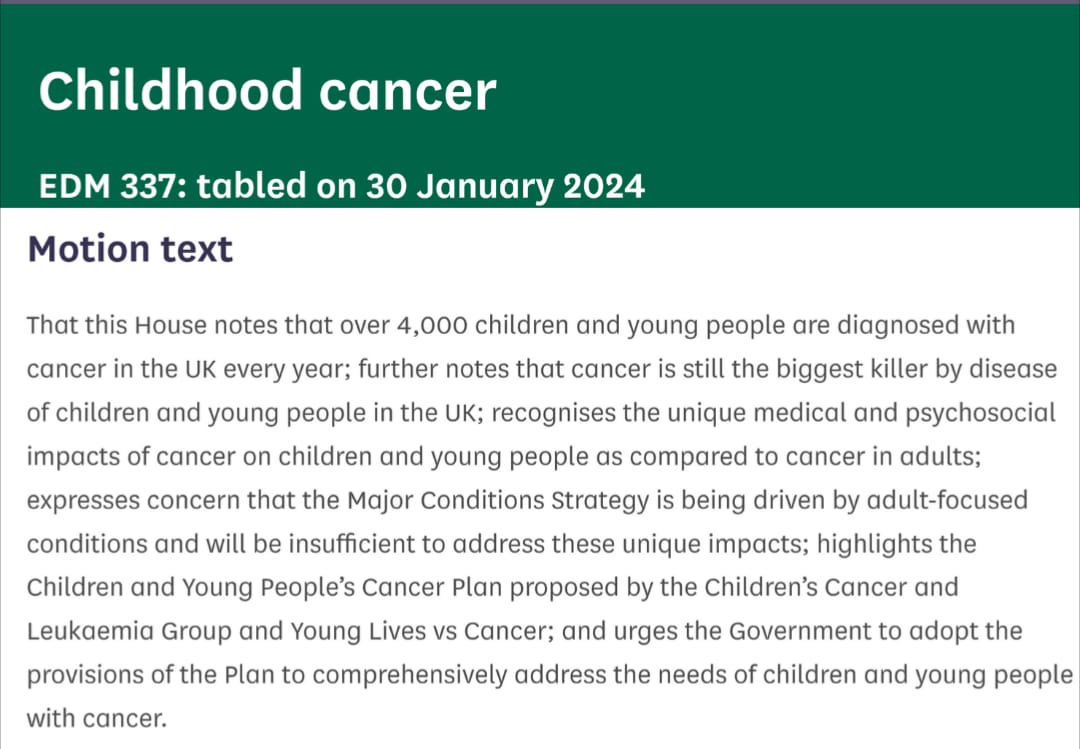 Childhood cancer

EDM 337: tabled on 30 January 2024

Motion text

That this House notes that over 4,000 children and young people are diagnosed with cancer in the UK every year; further notes that cancer is still the biggest killer by disease of children and young people in the UK; recognises the unique medical and psychosocial impacts of cancer on children and young people as compared to cancer in adults; expresses concern that the Major Conditions Strategy is being driven by adult-focused conditions and will be insufficient to address these unique impacts; highlights the Children and Young People's Cancer Plan proposed by the Children's Cancer and Leukaemia Group and Young Lives vs Cancer; and urges the Government to adopt the provisions of the Plan to comprehensively address the needs of children and young people with cancer.